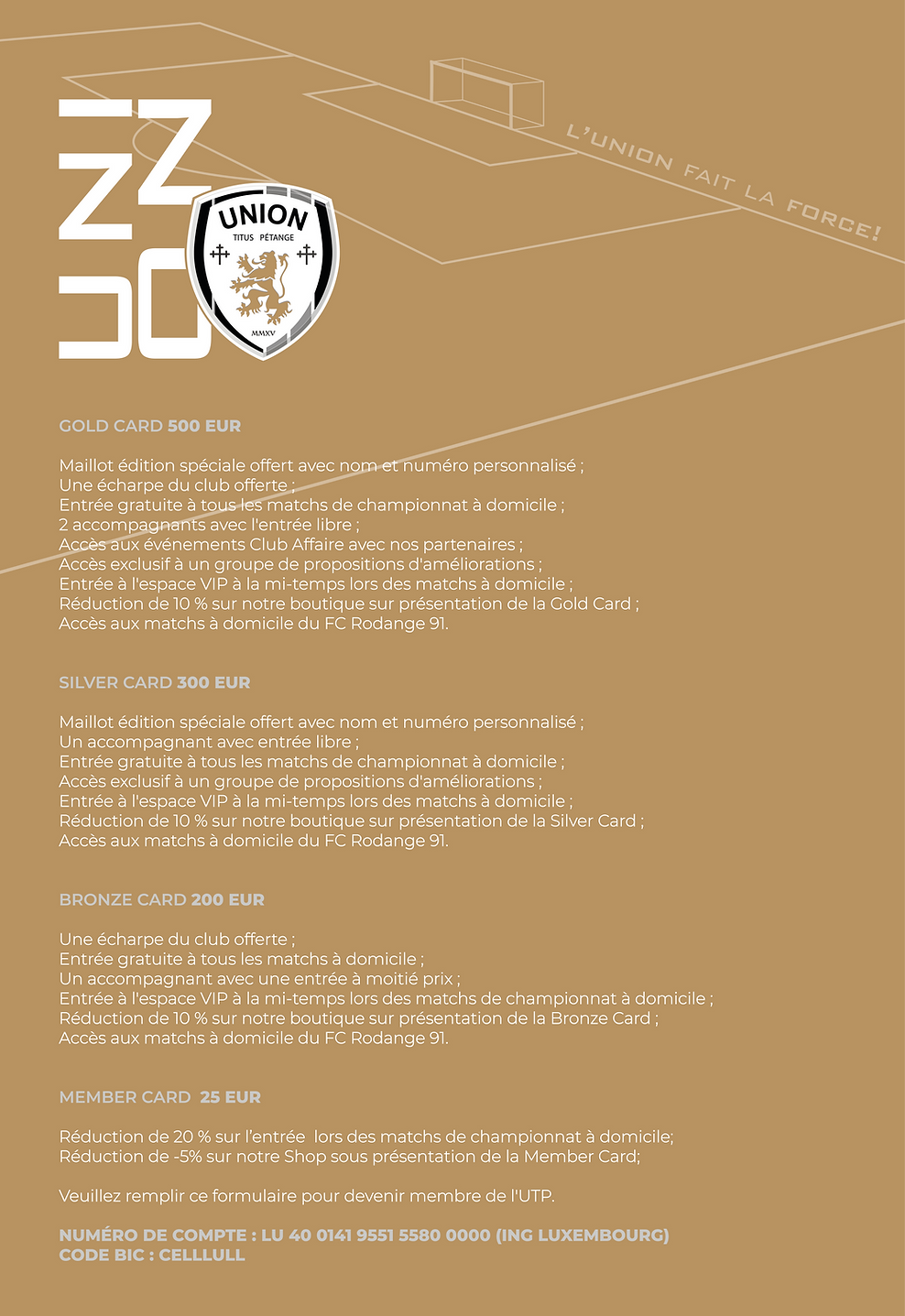 L'UNION FAIT LA FORCE!

UNION
TITUS PÉTANGE
MMXV

GOLD CARD 500 EUR

Maillot édition spéciale offert avec nom et numéro personnalisé ;
Une écharpe du club offerte ;
Entrée gratuite à tous les matchs de championnat à domicile ;
2 accompagnants avec l'entrée libre ;
Accès aux événements Club Affaire avec nos partenaires ;
Accès exclusif à un groupe de propositions d'améliorations ;
Entrée à l'espace VIP à la mi-temps lors des matchs à domicile ;
Réduction de 10 % sur notre boutique sur présentation de la Gold Card ;
Accès aux matchs à domicile du FC Rodange 91.

SILVER CARD 300 EUR

Maillot édition spéciale offert avec nom et numéro personnalisé ;
Un accompagnant avec entrée libre ;
Entrée gratuite à tous les matchs de championnat à domicile ;
Accès exclusif à un groupe de propositions d'améliorations ;
Entrée à l'espace VIP à la mi-temps lors des matchs à domicile ;
Réduction de 10 % sur notre boutique sur présentation de la Silver Card ;
Accès aux matchs à domicile du FC Rodange 91.

BRONZE CARD 200 EUR

Une écharpe du club offerte ;
Entrée gratuite à tous les matchs à domicile ;
Un accompagnant avec une entrée à moitié prix ;
Entrée à l'espace VIP à la mi-temps lors des matchs de championnat à domicile ;
Réduction de 10 % sur notre boutique sur présentation de la Bronze Card ;
Accès aux matchs à domicile du FC Rodange 91.

MEMBER CARD 25 EUR

Réduction de 20 % sur l'entrée lors des matchs de championnat à domicile;
Réduction de -5% sur notre Shop sous présentation de la Member Card;

Veuillez remplir ce formulaire pour devenir membre de l'UTP.

NUMÉRO DE COMPTE : LU 40 0141 9551 5580 0000 (ING LUXEMBOURG)
CODE BIC : CELLLULL